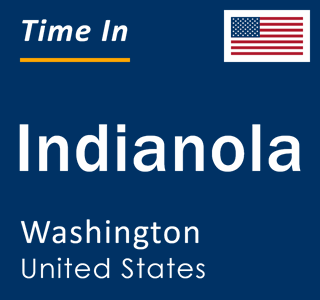 Time In

Indianola

Washington
United States